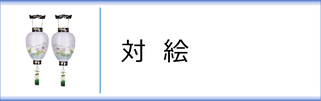 対　絵